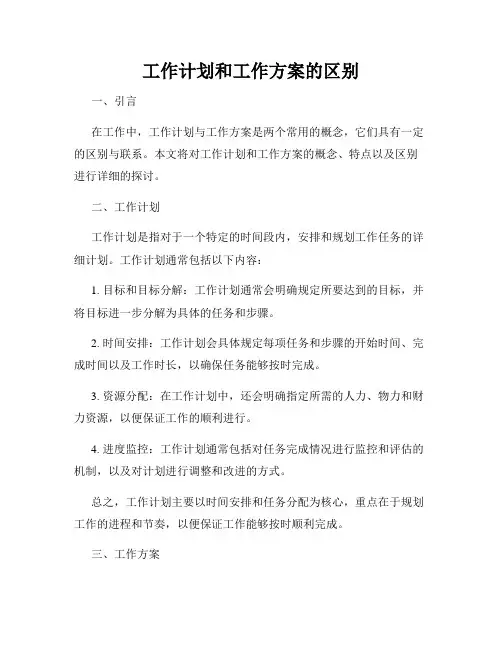 工作计划和工作方案的区别

一、引言

在工作中，工作计划与工作方案是两个常用的概念，它们具有一定的区别与联系。本文将对工作计划和工作方案的概念、特点以及区别进行详细的探讨。

二、工作计划

工作计划是指对于一个特定的时间段内，安排和规划工作任务的详细计划。工作计划通常包括以下内容：

1. 目标和目标分解：工作计划通常会明确规定所要达到的目标，并将目标进一步分解为具体的任务和步骤。

2. 时间安排：工作计划会具体规定每项任务和步骤的开始时间、完成时间以及工作时长，以确保任务能够按时完成。

3. 资源分配：在工作计划中，还会明确指定所需的人力、物力和财力资源，以便保证工作的顺利进行。

4. 进度监控：工作计划通常包括对任务完成情况进行监控和评估的机制，以及对计划进行调整和改进的方式。

总之，工作计划主要以时间安排和任务分配为核心，重点在于规划工作的进程和节奏，以便保证工作能够按时顺利完成。

三、工作方案